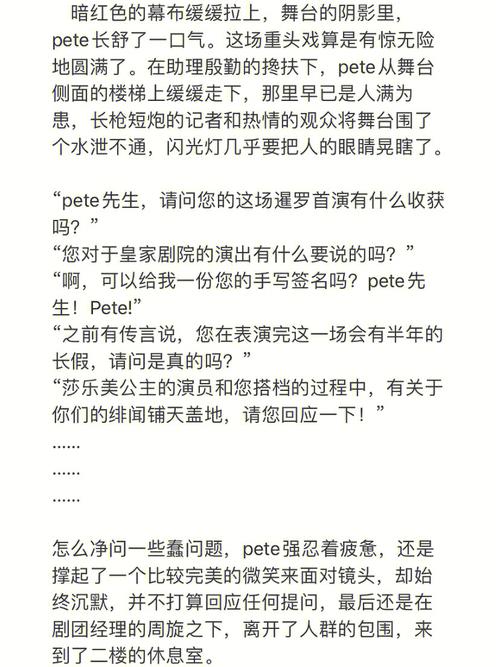 暗红色的幕布缓缓拉上，舞台的阴影里，pete长舒了一口气。这场重头戏算是有惊无险地圆满了。在助理殷勤的搀扶下，pete从舞台侧面的楼梯上缓缓走下，那里早已是人满为患，长枪短炮的记者和热情的观众将舞台围了个水泄不通，闪光灯几乎要把人的眼睛晃瞎了。

“pete先生，请问您的这场暹罗首演有什么收获吗？”
“您对于皇家剧院的演出有什么要说的吗？”
“啊，可以给我一份您的手写签名吗？pete先生！Pete!”
“之前有传言说，您在表演完这一场会有半年的长假，请问是真的吗？”
“莎乐美公主的演员和您搭档的过程中，有关于你们的绯闻铺天盖地，请您回应一下！”
......
......
......

怎么净问一些蠢问题，pete强忍着疲惫，还是撑起了一个比较完美的微笑来面对镜头，却始终沉默，并不打算回应任何提问，最后还是在剧团经理的周旋之下，离开了人群的包围，来到了二楼的休息室。